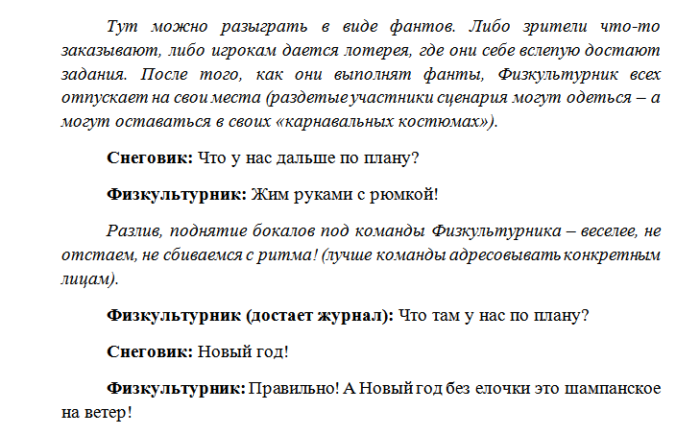 Тут можно разыграть в виде фантов. Либо зрители что-то заказывают, либо игрокам дается лотерея, где они себе вслепую достают задания. После того, как они выполнят фанты, Физкультурник всех отпускает на свои места (раздетые участники сценария могут одеться – а могут оставаться в своих «карнавальных костюмах»).

Снеговик: Что у нас дальше по плану?

Физкультурник: Жим руками с рюмкой!

Разлив, поднятие бокалов под команды Физкультурника – веселее, не отстаем, не сбиваемся с ритма! (лучше команды адресовывать конкретным лицам).

Физкультурник (достает журнал): Что там у нас по плану?

Снеговик: Новый год!

Физкультурник: Правильно! А Новый год без елочки это шампанское на ветер!